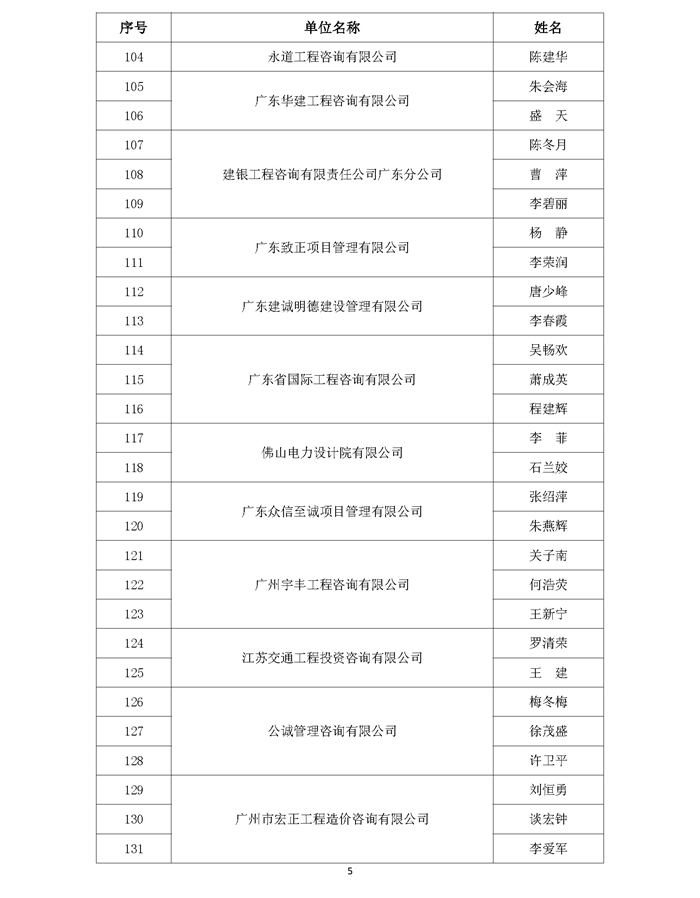 | 序号 | 单位名称 | 姓名 |
|---|---|---|
| 104 | 永道工程咨询有限公司 | 陈建华 |
| 105 | 广东华建工程咨询有限公司 | 朱会海 |
| 106 |  | 盛 天 |
| 107 | 建银工程咨询有限责任公司广东分公司 | 陈冬月 |
| 108 |  | 曹 萍 |
| 109 |  | 李碧丽 |
| 110 | 广东致正项目管理有限公司 | 杨 静 |
| 111 |  | 李荣润 |
| 112 | 广东建诚明德建设管理有限公司 | 唐少峰 |
| 113 |  | 李春霞 |
| 114 | 广东省国际工程咨询有限公司 | 吴畅欢 |
| 115 |  | 萧成英 |
| 116 |  | 程建辉 |
| 117 | 佛山电力设计院有限公司 | 李 菲 |
| 118 |  | 石兰姣 |
| 119 | 广东众信至诚项目管理有限公司 | 张绍萍 |
| 120 |  | 朱燕辉 |
| 121 | 广州宇丰工程咨询有限公司 | 关子南 |
| 122 |  | 何浩荧 |
| 123 |  | 王新宁 |
| 124 | 江苏交通工程投资咨询有限公司 | 罗清荣 |
| 125 |  | 王 建 |
| 126 | 公诚管理咨询有限公司 | 梅冬梅 |
| 127 |  | 徐茂盛 |
| 128 |  | 许卫平 |
| 129 | 广州市宏正工程造价咨询有限公司 | 刘恒勇 |
| 130 |  | 谈宏钟 |
| 131 |  | 李爱军 |

5